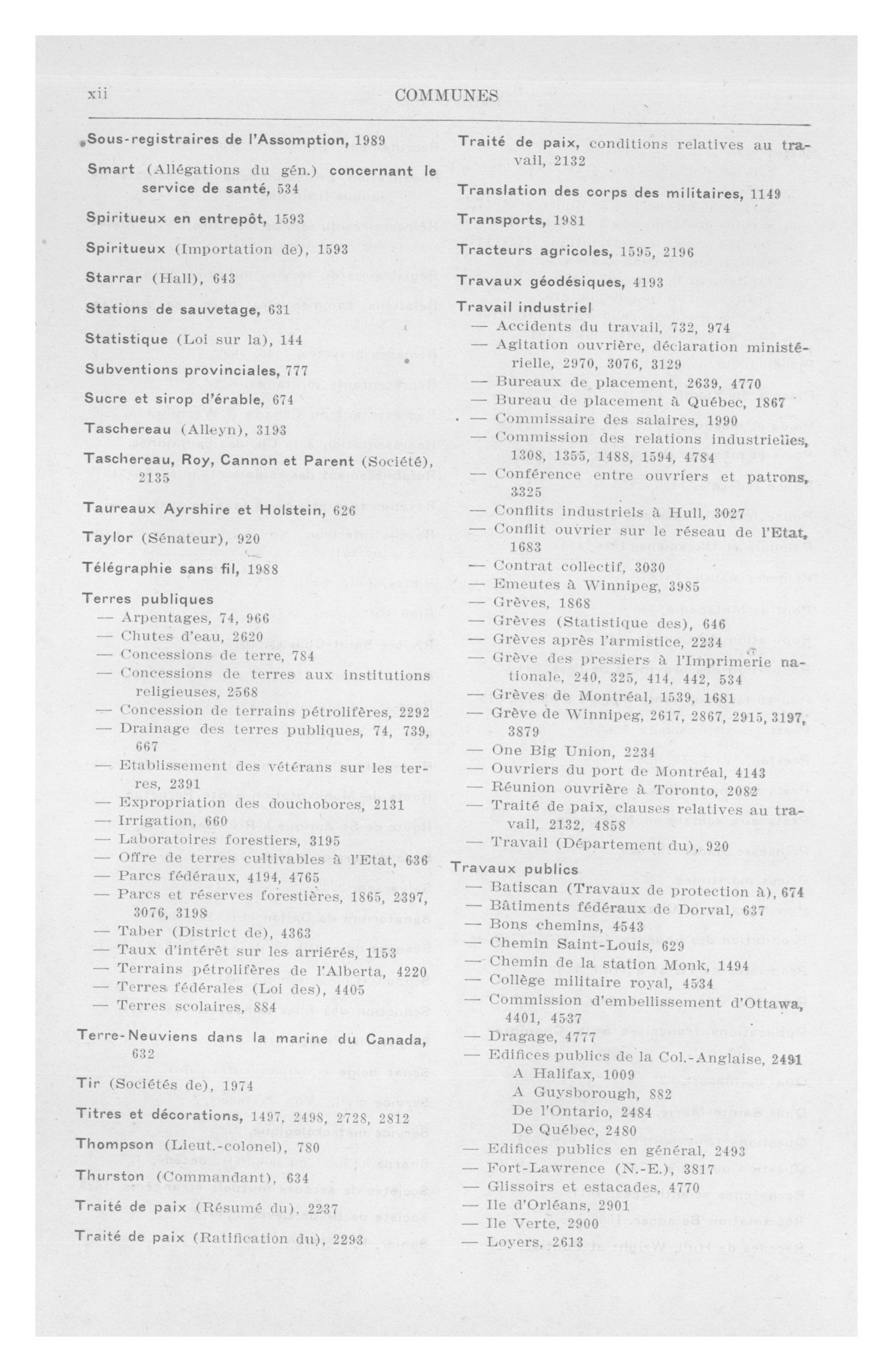 xii COMMUNES

Sous-registraires de l'Assomption, 1989

Smart (Allégations du gén.) concernant le service de santé, 534

Spiritueux en entrepôt, 1593

Spiritueux (Importation de), 1593

Starrar (Hall), 643

Stations de sauvetage, 631

Statistique (Loi sur la), 144

Subventions provinciales, 777

Sucre et sirop d'érable, 674

Taschereau (Alleyn), 3193

Taschereau, Roy, Cannon et Parent (Société), 2135

Taureaux Ayrshire et Holstein, 626

Taylor (Sénateur), 920

Télégraphie sans fil, 1988

Terres publiques
— Arpentages, 74, 966
— Chutes d'eau, 2620
— Concessions de terre, 784
— Concessions de terres aux institutions religieuses, 2568
— Concession de terrains pétrolifères, 2292
— Drainage des terres publiques, 74, 739, 667
— Etablissement des vétérans sur les terres, 2391
— Expropriation des douchobores, 2131
— Irrigation, 660
— Laboratoires forestiers, 3195
— Offre de terres cultivables à l'Etat, 636
— Parcs fédéraux, 4194, 4765
— Parcs et réserves forestières, 1865, 2397, 3076, 3198
— Taber (District de), 4363
— Taux d'intérêt sur les arriérés, 1153
— Terrains pétrolifères de l'Alberta, 4220
— Terres fédérales (Loi des), 4405
— Terres scolaires, 884

Terre-Neuviens dans la marine du Canada, 632

Tir (Sociétés de), 1974

Titres et décorations, 1497, 2498, 2728, 2812

Thompson (Lieut.-colonel), 780

Thurston (Commandant), 634

Traité de paix (Résumé du), 2237

Traité de paix (Ratification du), 2293

Traité de paix, conditions relatives au travail, 2132

Translation des corps des militaires, 1149

Transports, 1981

Tracteurs agricoles, 1595, 2196

Travaux géodésiques, 4193

Travail industriel
— Accidents du travail, 732, 974
— Agitation ouvrière, déclaration ministérielle, 2970, 3076, 3129
— Bureaux de placement, 2639, 4770
— Bureau de placement à Québec, 1867
— Commissaire des salaires, 1990
— Commission des relations industrielles, 1308, 1355, 1488, 1594, 4784
— Conférence entre ouvriers et patrons, 3325
— Conflits industriels à Hull, 3027
— Conflit ouvrier sur le réseau de l'Etat, 1683
— Contrat collectif, 3030
— Emeutes à Winnipeg, 3985
— Grèves, 1868
— Grèves (Statistique des), 646
— Grèves après l'armistice, 2234
— Grève des pressiers à l'Imprimerie nationale, 240, 325, 414, 442, 534
— Grèves de Montréal, 1539, 1681
— Grève de Winnipeg, 2617, 2867, 2915, 3197, 3879
— One Big Union, 2234
— Ouvriers du port de Montréal, 4143
— Réunion ouvrière à Toronto, 2082
— Traité de paix, clauses relatives au travail, 2132, 4858
— Travail (Département du), 920

Travaux publics
— Batiscan (Travaux de protection à), 674
— Bâtiments fédéraux de Dorval, 637
— Bons chemins, 4543
— Chemin Saint-Louis, 629
— Chemin de la station Monk, 1494
— Collège militaire royal, 4534
— Commission d'embellissement d'Ottawa, 4401, 4537
— Dragage, 4777
— Edifices publics de la Col.-Anglaise, 2491
A Halifax, 1009
A Guysborough, 882
De l'Ontario, 2484
De Québec, 2480
— Edifices publics en général, 2493
— Fort-Lawrence (N.-E.), 3817
— Glissoirs et estacades, 4770
— Ile d'Orléans, 2901
— Ile Verte, 2900
— Loyers, 2613